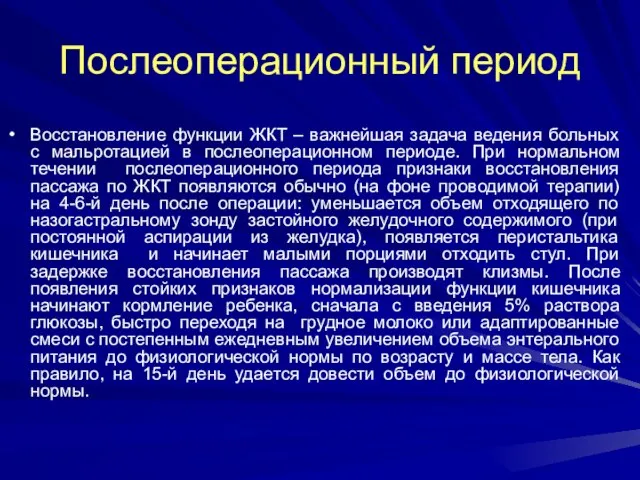 Послеоперационный период

• Восстановление функции ЖКТ – важнейшая задача ведения больных с мальротацией в послеоперационном периоде. При нормальном течении послеоперационного периода признаки восстановления пассажа по ЖКТ появляются обычно (на фоне проводимой терапии) на 4-6-й день после операции: уменьшается объем отходящего по назогастральному зонду застойного желудочного содержимого (при постоянной аспирации из желудка), появляется перистальтика кишечника и начинает малыми порциями отходить стул. При задержке восстановления пассажа производят клизмы. После появления стойких признаков нормализации функции кишечника начинают кормление ребенка, сначала с введения 5% раствора глюкозы, быстро переходя на грудное молоко или адаптированные смеси с постепенным ежедневным увеличением объема энтерального питания до физиологической нормы по возрасту и массе тела. Как правило, на 15-й день удается довести объем до физиологической нормы.